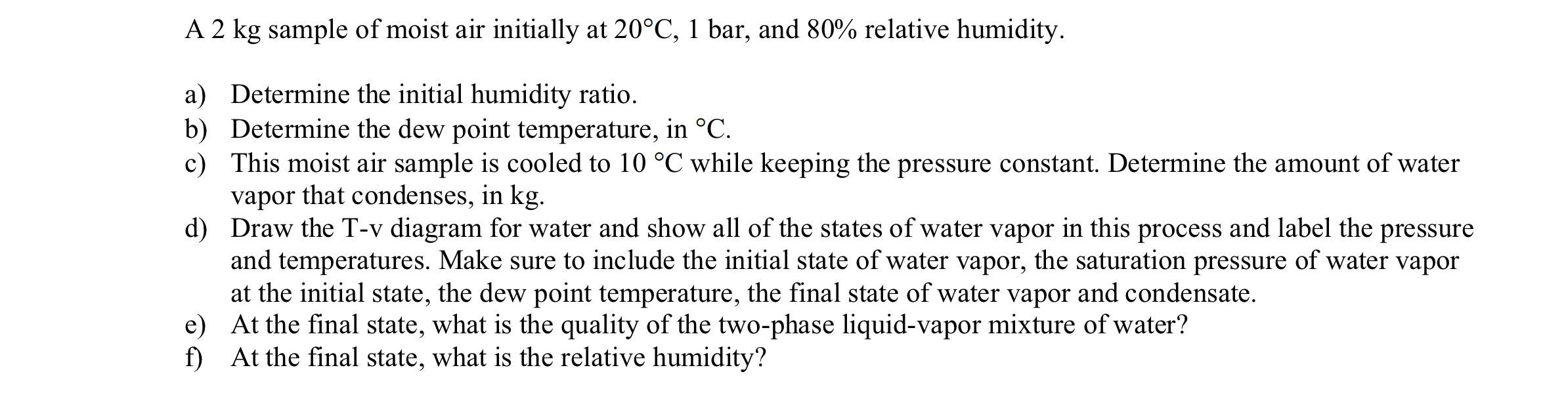 A 2 kg sample of moist air initially at 20°C, 1 bar, and 80% relative humidity.

a) Determine the initial humidity ratio.
b) Determine the dew point temperature, in °C.
c) This moist air sample is cooled to 10 °C while keeping the pressure constant. Determine the amount of water vapor that condenses, in kg.
d) Draw the T-v diagram for water and show all of the states of water vapor in this process and label the pressure and temperatures. Make sure to include the initial state of water vapor, the saturation pressure of water vapor at the initial state, the dew point temperature, the final state of water vapor and condensate.
e) At the final state, what is the quality of the two-phase liquid-vapor mixture of water?
f) At the final state, what is the relative humidity?